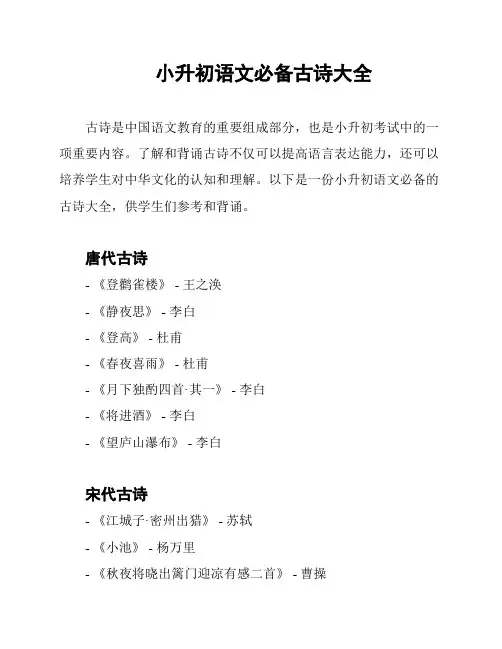 小升初语文必备古诗大全

古诗是中国语文教育的重要组成部分，也是小升初考试中的一项重要内容。了解和背诵古诗不仅可以提高语言表达能力，还可以培养学生对中华文化的认知和理解。以下是一份小升初语文必备的古诗大全，供学生们参考和背诵。

唐代古诗

- 《登鹳雀楼》 - 王之涣

- 《静夜思》 - 李白

- 《登高》 - 杜甫

- 《春夜喜雨》 - 杜甫

- 《月下独酌四首·其一》 - 李白

- 《将进酒》 - 李白

- 《望庐山瀑布》 - 李白

宋代古诗

- 《江城子·密州出猎》 - 苏轼

- 《小池》 - 杨万里

- 《秋夜将晓出篱门迎凉有感二首》 - 曹操